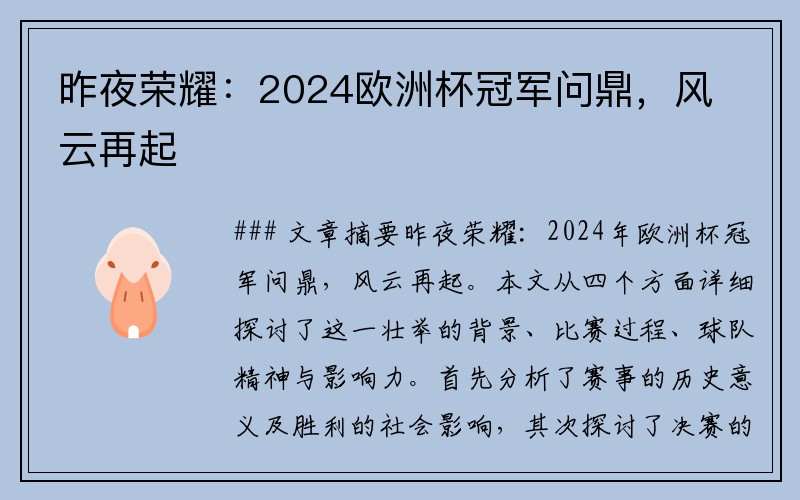 昨夜荣耀：2024欧洲杯冠军问鼎，风云再起

### 文章摘要昨夜荣耀：2024年欧洲杯冠军问鼎，风云再起。本文从四个方面详细探讨了这一壮举的背景、比赛过程、球队精神与影响力。首先分析了赛事的历史意义及胜利的社会影响，其次探讨了决赛的